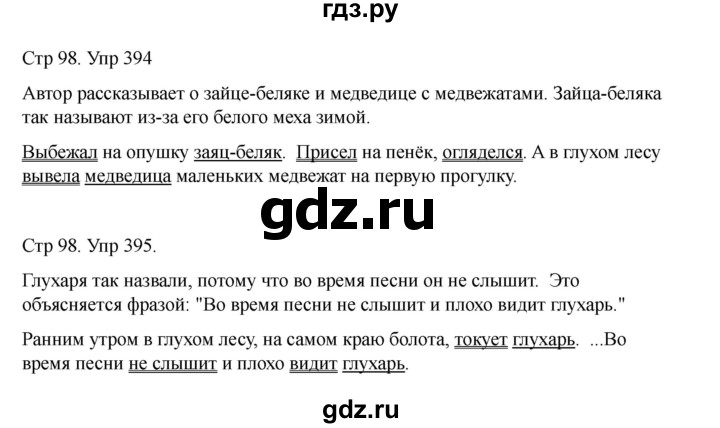 гдз.ру

Стр 98. Упр 394

Автор рассказывает о зайце-беляке и медведице с медвежатами. Зайца-беляка так называют из-за его белого меха зимой.

Выбежал на опушку заяц-беляк. Присел на пенёк, огляделся. А в глухом лесу вывела медведица маленьких медвежат на первую прогулку.

gdz.ru

Стр 98. Упр 395.

Глухаря так назвали, потому что во время песни он не слышит. Это объясняется фразой: "Во время песни не слышит и плохо видит глухарь."

Ранним утром в глухом лесу, на самом краю болота, токует глухарь. ...Во время песни не слышит и плохо видит глухарь.

gdz.ru